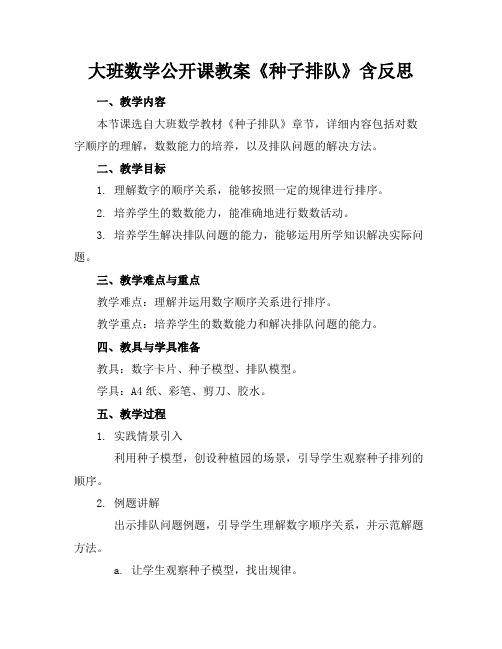 大班数学公开课教案《种子排队》含反思

一、教学内容

本节课选自大班数学教材《种子排队》章节，详细内容包括对数字顺序的理解，数数能力的培养，以及排队问题的解决方法。

二、教学目标

1. 理解数字的顺序关系，能够按照一定的规律进行排序。

2. 培养学生的数数能力，能准确地进行数数活动。

3. 培养学生解决排队问题的能力，能够运用所学知识解决实际问题。

三、教学难点与重点

教学难点：理解并运用数字顺序关系进行排序。

教学重点：培养学生的数数能力和解决排队问题的能力。

四、教具与学具准备

教具：数字卡片、种子模型、排队模型。

学具：A4 纸、彩笔、剪刀、胶水。

五、教学过程

1. 实践情景引入

利用种子模型，创设种植园的场景，引导学生观察种子排列的顺序。

2. 例题讲解

出示排队问题例题，引导学生理解数字顺序关系，并示范解题方法。

a. 让学生观察种子模型，找出规律。